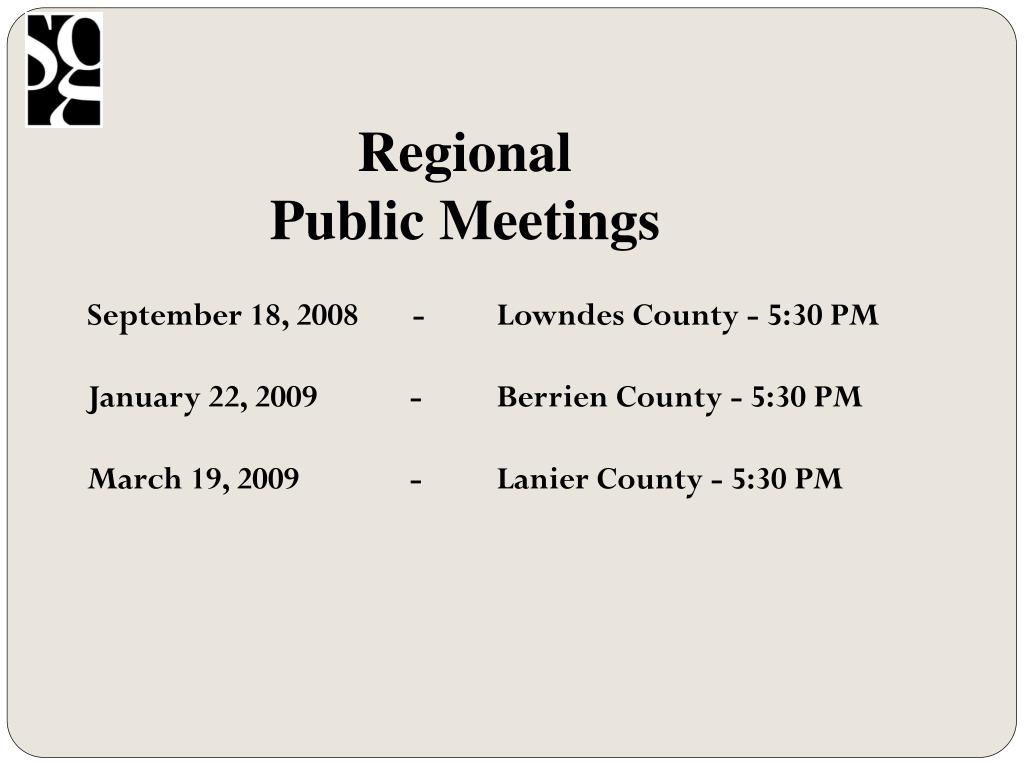 Regional
Public Meetings

September 18, 2008 - Lowndes County - 5:30 PM

January 22, 2009 - Berrien County - 5:30 PM

March 19, 2009 - Lanier County - 5:30 PM